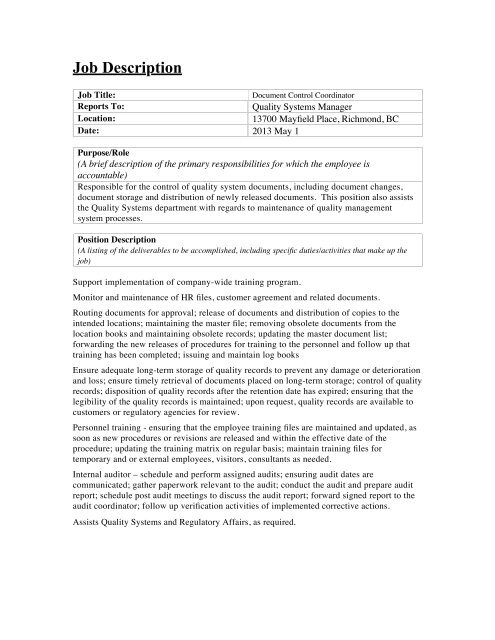 Job Description

| Job Title: | Document Control Coordinator |
|---|---|
| Reports To: | Quality Systems Manager |
| Location: | 13700 Mayfield Place, Richmond, BC |
| Date: | 2013 May 1 |

Purpose/Role
(A brief description of the primary responsibilities for which the employee is accountable)
Responsible for the control of quality system documents, including document changes, document storage and distribution of newly released documents. This position also assists the Quality Systems department with regards to maintenance of quality management system processes.

Position Description
(A listing of the deliverables to be accomplished, including specific duties/activities that make up the job)

Support implementation of company-wide training program.

Monitor and maintenance of HR files, customer agreement and related documents.

Routing documents for approval; release of documents and distribution of copies to the intended locations; maintaining the master file; removing obsolete documents from the location books and maintaining obsolete records; updating the master document list; forwarding the new releases of procedures for training to the personnel and follow up that training has been completed; issuing and maintain log books

Ensure adequate long-term storage of quality records to prevent any damage or deterioration and loss; ensure timely retrieval of documents placed on long-term storage; control of quality records; disposition of quality records after the retention date has expired; ensuring that the legibility of the quality records is maintained; upon request, quality records are available to customers or regulatory agencies for review.

Personnel training - ensuring that the employee training files are maintained and updated, as soon as new procedures or revisions are released and within the effective date of the procedure; updating the training matrix on regular basis; maintain training files for temporary and or external employees, visitors, consultants as needed.

Internal auditor – schedule and perform assigned audits; ensuring audit dates are communicated; gather paperwork relevant to the audit; conduct the audit and prepare audit report; schedule post audit meetings to discuss the audit report; forward signed report to the audit coordinator; follow up verification activities of implemented corrective actions.

Assists Quality Systems and Regulatory Affairs, as required.